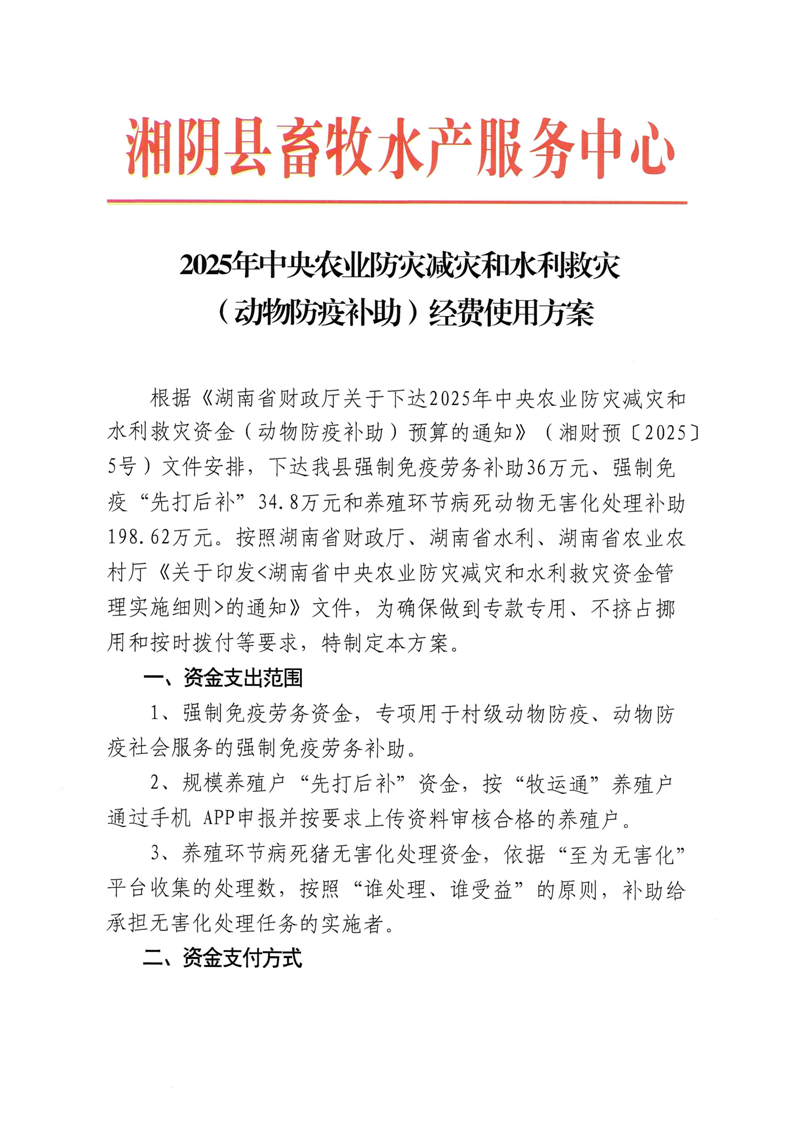 湘阴县畜牧水产服务中心

2025年中央农业防灾减灾和水利救灾（动物防疫补助）经费使用方案

根据《湖南省财政厅关于下达2025年中央农业防灾减灾和水利救灾资金（动物防疫补助）预算的通知》（湘财预〔2025〕5号）文件安排，下达我县强制免疫劳务补助36万元、强制免疫“先打后补”34.8万元和养殖环节病死动物无害化处理补助198.62万元。按照湖南省财政厅、湖南省水利、湖南省农业农村厅《关于印发<湖南省中央农业防灾减灾和水利救灾资金管理实施细则>的通知》文件，为确保做到专款专用、不挤占挪用和按时拨付等要求，特制定本方案。

一、资金支出范围

1、强制免疫劳务资金，专项用于村级动物防疫、动物防疫社会服务的强制免疫劳务补助。

2、规模养殖户“先打后补”资金，按“牧运通”养殖户通过手机 APP申报并按要求上传资料审核合格的养殖户。

3、养殖环节病死猪无害化处理资金，依据“至为无害化”平台收集的处理数，按照“谁处理、谁受益”的原则，补助给承担无害化处理任务的实施者。

二、资金支付方式